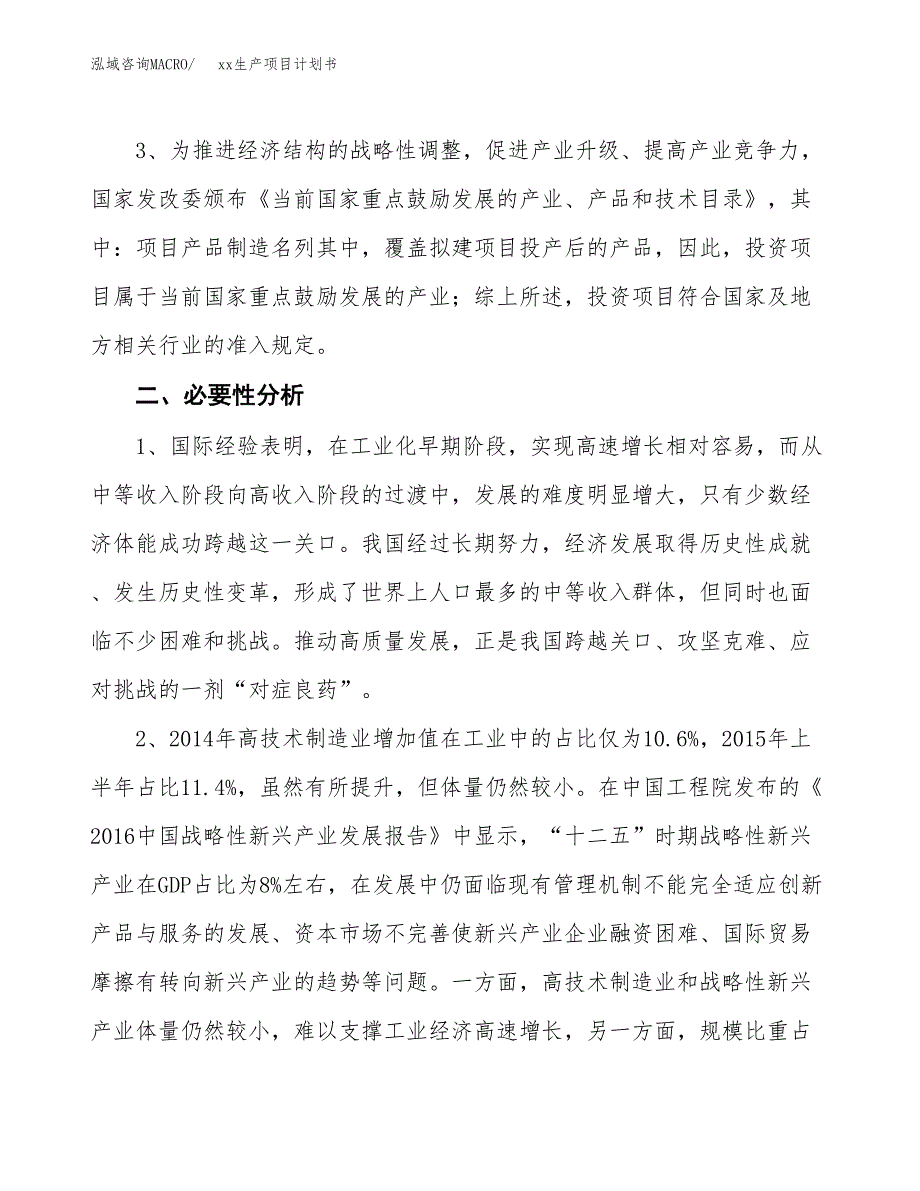 泓域咨询MACRO/　xx生产项目计划书

3、为推进经济结构的战略性调整，促进产业升级、提高产业竞争力，国家发改委颁布《当前国家重点鼓励发展的产业、产品和技术目录》，其中：项目产品制造名列其中，覆盖拟建项目投产后的产品，因此，投资项目属于当前国家重点鼓励发展的产业；综上所述，投资项目符合国家及地方相关行业的准入规定。

二、必要性分析

1、国际经验表明，在工业化早期阶段，实现高速增长相对容易，而从中等收入阶段向高收入阶段的过渡中，发展的难度明显增大，只有少数经济体能成功跨越这一关口。我国经过长期努力，经济发展取得历史性成就、发生历史性变革，形成了世界上人口最多的中等收入群体，但同时也面临不少困难和挑战。推动高质量发展，正是我国跨越关口、攻坚克难、应对挑战的一剂“对症良药”。

2、2014年高技术制造业增加值在工业中的占比仅为10.6%，2015年上半年占比11.4%，虽然有所提升，但体量仍然较小。在中国工程院发布的《2016中国战略性新兴产业发展报告》中显示，“十二五”时期战略性新兴产业在GDP占比为8%左右，在发展中仍面临现有管理机制不能完全适应创新产品与服务的发展、资本市场不完善使新兴产业企业融资困难、国际贸易摩擦有转向新兴产业的趋势等问题。一方面，高技术制造业和战略性新兴产业体量仍然较小，难以支撑工业经济高速增长，另一方面，规模比重占